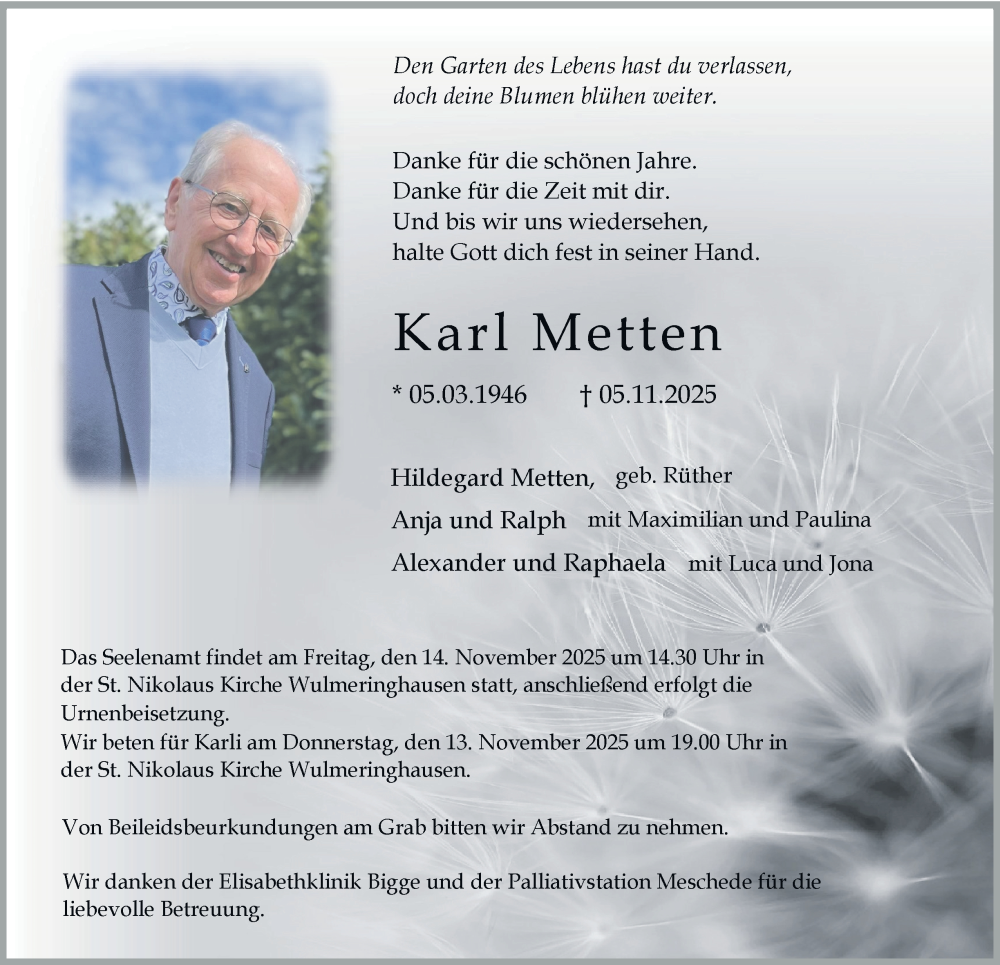 Den Garten des Lebens hast du verlassen,
doch deine Blumen blühen weiter.

Danke für die schönen Jahre.
Danke für die Zeit mit dir.
Und bis wir uns wiedersehen,
halte Gott dich fest in seiner Hand.

Karl Metten

* 05.03.1946 † 05.11.2025

Hildegard Metten, geb. Rüther
Anja und Ralph mit Maximilian und Paulina
Alexander und Raphaela mit Luca und Jona

Das Seelenamt findet am Freitag, den 14. November 2025 um 14.30 Uhr in der St. Nikolaus Kirche Wulmeringhausen statt, anschließend erfolgt die Urnenbeisetzung.
Wir beten für Karli am Donnerstag, den 13. November 2025 um 19.00 Uhr in der St. Nikolaus Kirche Wulmeringhausen.

Von Beileidsbeurkundungen am Grab bitten wir Abstand zu nehmen.

Wir danken der Elisabethklinik Bigge und der Palliativstation Meschede für die liebevolle Betreuung.